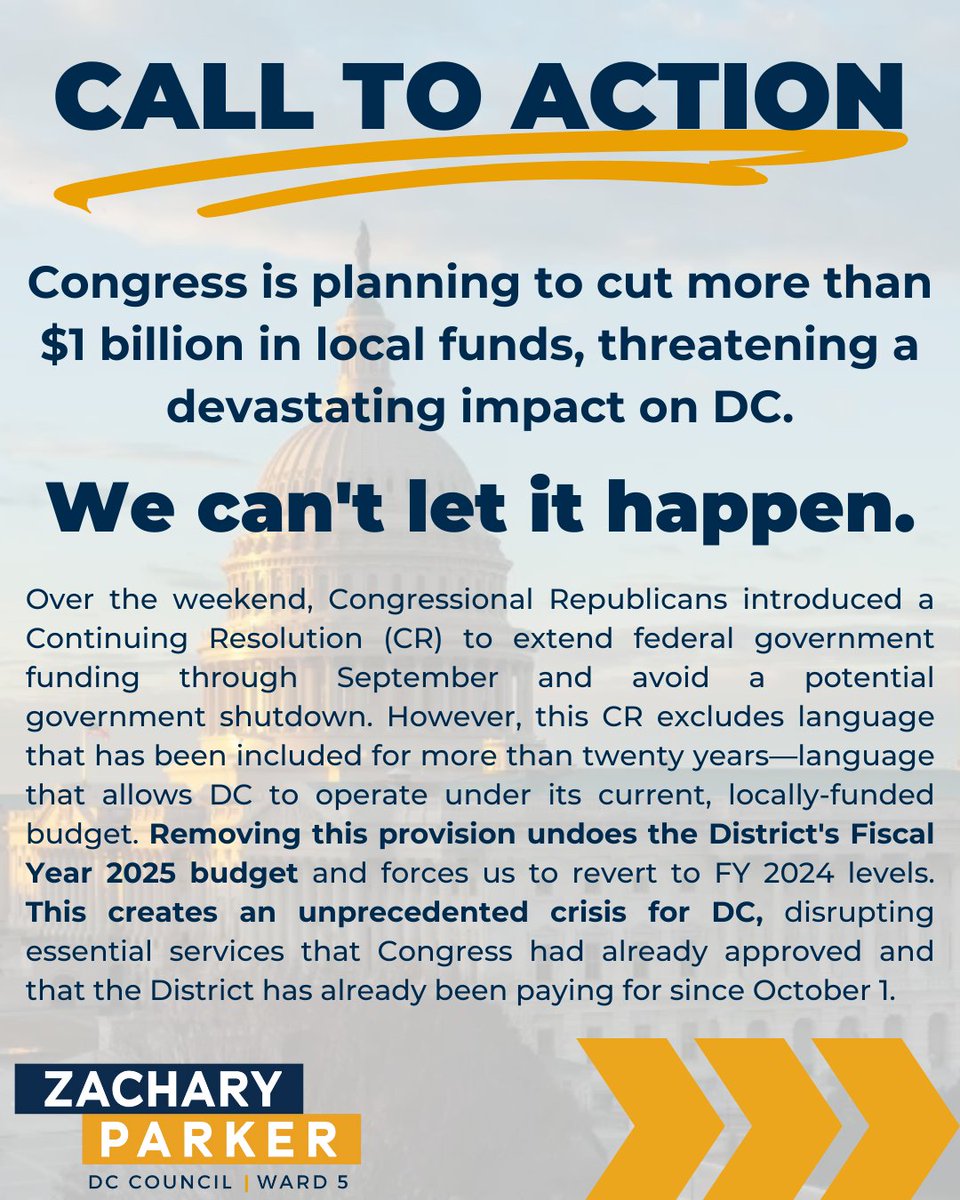 CALL TO ACTION

Congress is planning to cut more than $1 billion in local funds, threatening a devastating impact on DC.

We can't let it happen.

Over the weekend, Congressional Republicans introduced a Continuing Resolution (CR) to extend federal government funding through September and avoid a potential government shutdown. However, this CR excludes language that has been included for more than twenty years—language that allows DC to operate under its current, locally-funded budget. Removing this provision undoes the District's Fiscal Year 2025 budget and forces us to revert to FY 2024 levels. This creates an unprecedented crisis for DC, disrupting essential services that Congress had already approved and that the District has already been paying for since October 1.

ZACHARY
PARKER
DC COUNCIL | WARD 5